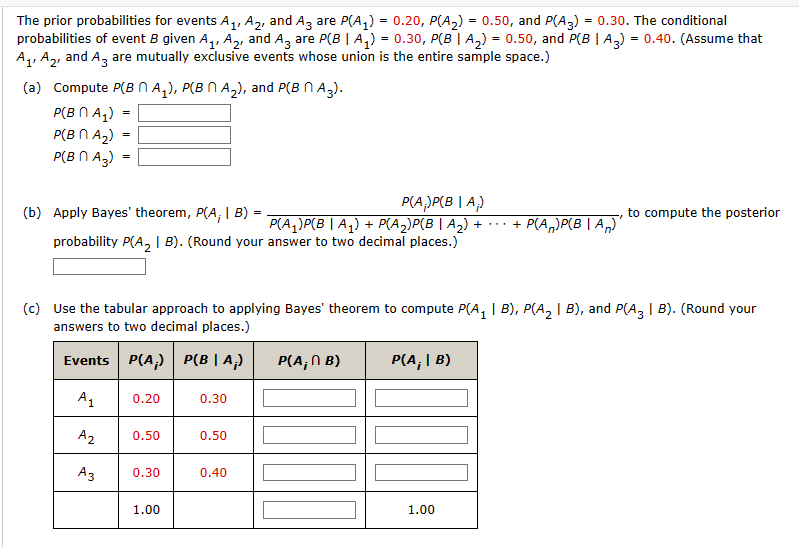 The prior probabilities for events $A_1$, $A_2$, and $A_3$ are $P(A_1) = 0.20$, $P(A_2) = 0.50$, and $P(A_3) = 0.30$. The conditional probabilities of event $B$ given $A_1$, $A_2$, and $A_3$ are $P(B \mid A_1) = 0.30$, $P(B \mid A_2) = 0.50$, and $P(B \mid A_3) = 0.40$. (Assume that $A_1$, $A_2$, and $A_3$ are mutually exclusive events whose union is the entire sample space.)

(a) Compute $P(B \cap A_1)$, $P(B \cap A_2)$, and $P(B \cap A_3)$.

$P(B \cap A_1) =$

$P(B \cap A_2) =$

$P(B \cap A_3) =$

(b) Apply Bayes' theorem, $P(A_i \mid B) = \frac{P(A_i)P(B \mid A_i)}{P(A_1)P(B \mid A_1) + P(A_2)P(B \mid A_2) + \cdots + P(A_n)P(B \mid A_n)}$, to compute the posterior probability $P(A_2 \mid B)$. (Round your answer to two decimal places.)

(c) Use the tabular approach to applying Bayes' theorem to compute $P(A_1 \mid B)$, $P(A_2 \mid B)$, and $P(A_3 \mid B)$. (Round your answers to two decimal places.)

| Events | $P(A_i)$ | $P(B \mid A_i)$ | $P(A_i \cap B)$ | $P(A_i \mid B)$ |
|---|---|---|---|---|
| $A_1$ | 0.20 | 0.30 | | |
| $A_2$ | 0.50 | 0.50 | | |
| $A_3$ | 0.30 | 0.40 | | |
| | 1.00 | | | 1.00 |